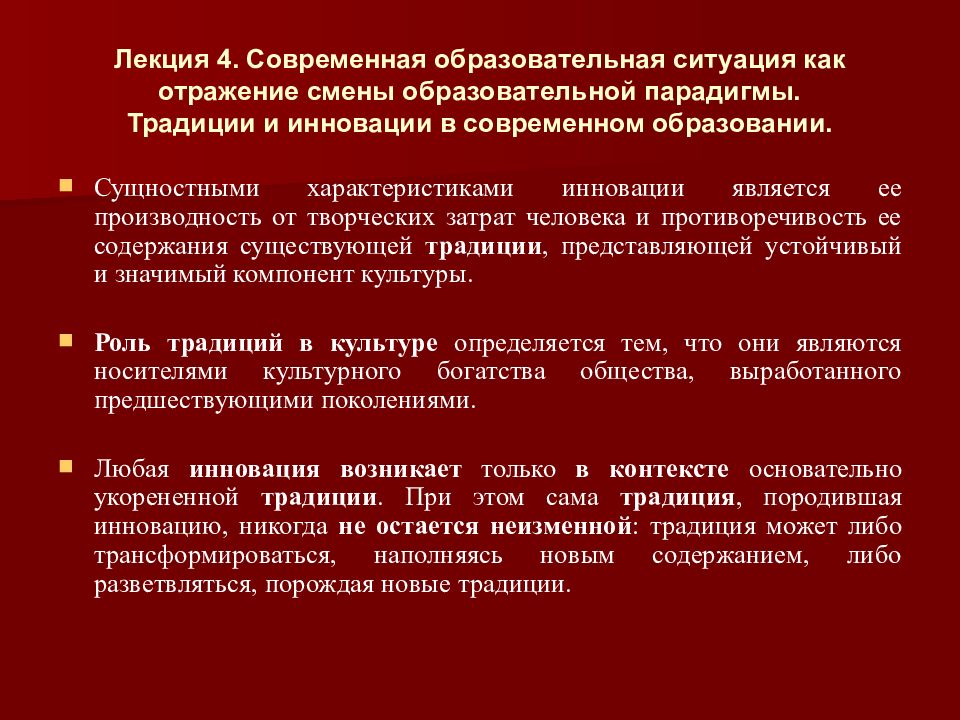 Лекция 4. Современная образовательная ситуация как отражение смены образовательной парадигмы. Традиции и инновации в современном образовании.

Сущностными характеристиками инновации является ее производность от творческих затрат человека и противоречивость ее содержания существующей традиции, представляющей устойчивый и значимый компонент культуры.

Роль традиций в культуре определяется тем, что они являются носителями культурного богатства общества, выработанного предшествующими поколениями.

Любая инновация возникает только в контексте основательно укорененной традиции. При этом сама традиция, породившая инновацию, никогда не остается неизменной: традиция может либо трансформироваться, наполняясь новым содержанием, либо разветвляться, порождая новые традиции.